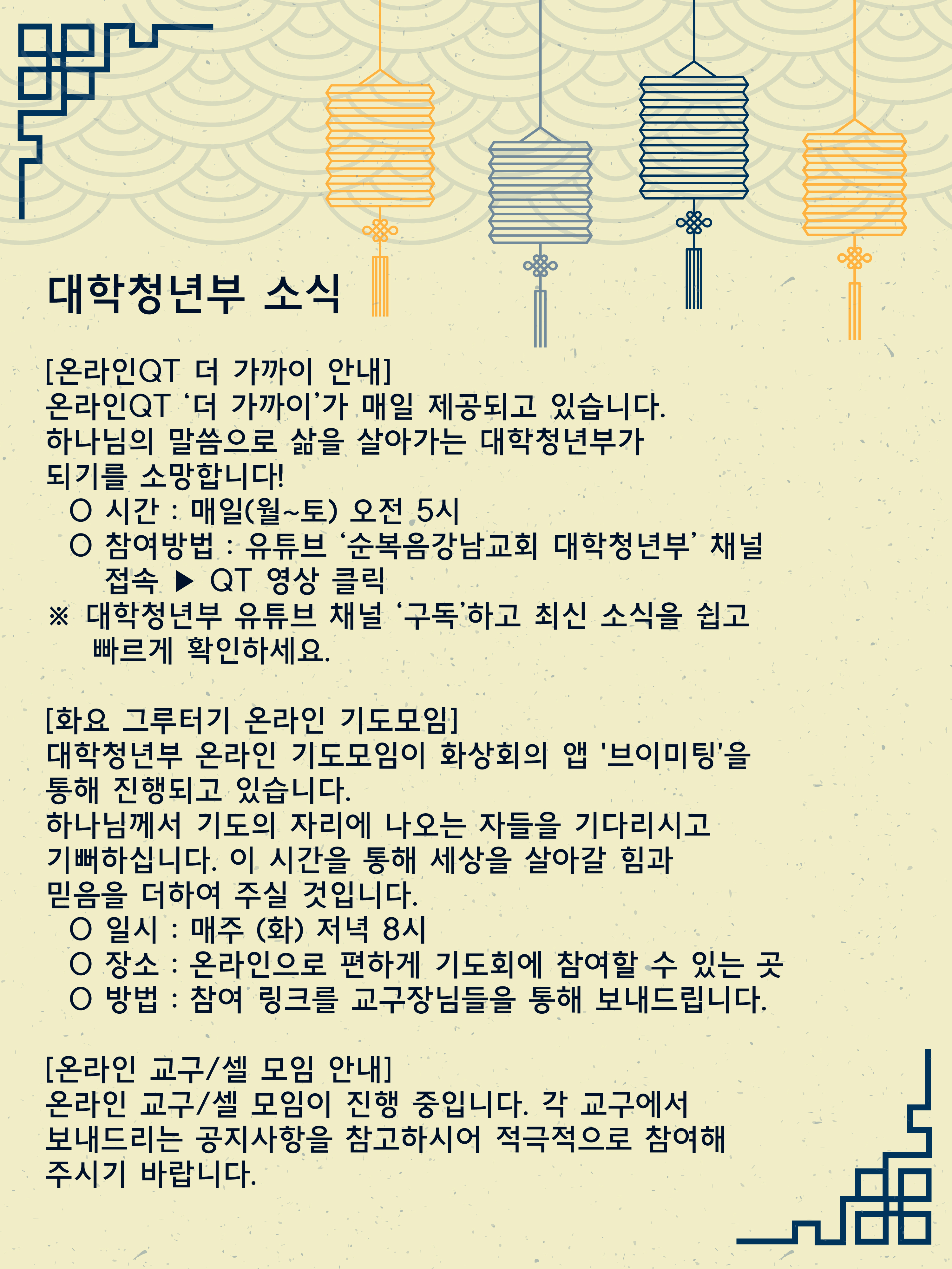 대학청년부 소식

[온라인QT 더 가까이 안내]
온라인QT ‘더 가까이’가 매일 제공되고 있습니다.
하나님의 말씀으로 삶을 살아가는 대학청년부가 되기를 소망합니다!
○ 시간 : 매일(월~토) 오전 5시
○ 참여방법 : 유튜브 ‘순복음강남교회 대학청년부’ 채널 접속 ▶ QT 영상 클릭
※ 대학청년부 유튜브 채널 ‘구독’하고 최신 소식을 쉽고 빠르게 확인하세요.

[화요 그루터기 온라인 기도모임]
대학청년부 온라인 기도모임이 화상회의 앱 '브이미팅'을 통해 진행되고 있습니다.
하나님께서 기도의 자리에 나오는 자들을 기다리시고 기뻐하십니다. 이 시간을 통해 세상을 살아갈 힘과 믿음을 더하여 주실 것입니다.
○ 일시 : 매주 (화) 저녁 8시
○ 장소 : 온라인으로 편하게 기도회에 참여할 수 있는 곳
○ 방법 : 참여 링크를 교구장님들을 통해 보내드립니다.

[온라인 교구/셀 모임 안내]
온라인 교구/셀 모임이 진행 중입니다. 각 교구에서 보내드리는 공지사항을 참고하시어 적극적으로 참여해 주시기 바랍니다.